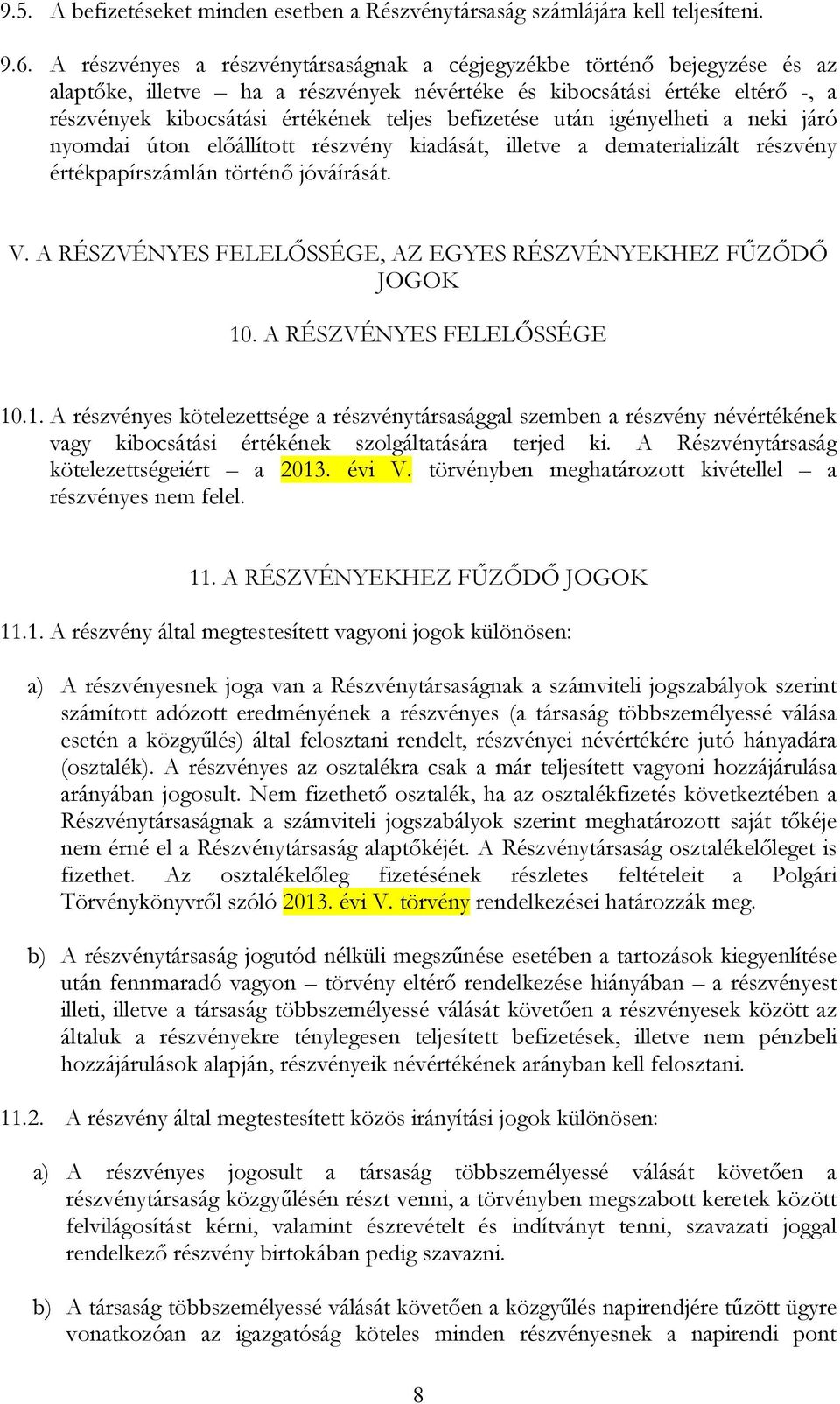 9.5. A befizetéseket minden esetben a Részvénytársaság számlájára kell teljesíteni.

9.6. A részvényes a részvénytársaságnak a cégjegyzékbe történő bejegyzése és az alaptőke, illetve – ha a részvények névértéke és kibocsátási értéke eltérő -, a részvények kibocsátási értékének teljes befizetése után igényelheti a neki járó nyomdai úton előállított részvény kiadását, illetve a dematerializált részvény értékpapírszámlán történő jóváírását.

V. A RÉSZVÉNYES FELELŐSSÉGE, AZ EGYES RÉSZVÉNYEKHEZ FŰZŐDŐ JOGOK

10. A RÉSZVÉNYES FELELŐSSÉGE

10.1. A részvényes kötelezettsége a részvénytársasággal szemben a részvény névértékének vagy kibocsátási értékének szolgáltatására terjed ki. A Részvénytársaság kötelezettségeiért – a 2013. évi V. törvényben meghatározott kivétellel – a részvényes nem felel.

11. A RÉSZVÉNYEKHEZ FŰZŐDŐ JOGOK

11.1. A részvény által megtestesített vagyoni jogok különösen:

a) A részvényesnek joga van a Részvénytársaságnak a számviteli jogszabályok szerint számított adózott eredményének a részvényes (a társaság többszemélyessé válása esetén a közgyűlés) által felosztani rendelt, részvényei névértékére jutó hányadára (osztalék). A részvényes az osztalékra csak a már teljesített vagyoni hozzájárulása arányában jogosult. Nem fizethető osztalék, ha az osztalékfizetés következtében a Részvénytársaságnak a számviteli jogszabályok szerint meghatározott saját tőkéje nem érné el a Részvénytársaság alaptőkéjét. A Részvénytársaság osztalékelőleget is fizethet. Az osztalékelőleg fizetésének részletes feltételeit a Polgári Törvénykönyvről szóló 2013. évi V. törvény rendelkezései határozzák meg.

b) A részvénytársaság jogutód nélküli megszűnése esetében a tartozások kiegyenlítése után fennmaradó vagyon – törvény eltérő rendelkezése hiányában – a részvényest illeti, illetve a társaság többszemélyessé válását követően a részvényesek között az általuk a részvényekre ténylegesen teljesített befizetések, illetve nem pénzbeli hozzájárulások alapján, részvényeik névértékének arányban kell felosztani.

11.2. A részvény által megtestesített közös irányítási jogok különösen:

a) A részvényes jogosult a társaság többszemélyessé válását követően a részvénytársaság közgyűlésén részt venni, a törvényben megszabott keretek között felvilágosítást kérni, valamint észrevételt és indítványt tenni, szavazati joggal rendelkező részvény birtokában pedig szavazni.

b) A társaság többszemélyessé válását követően a közgyűlés napirendjére tűzött ügyre vonatkozóan az igazgatóság köteles minden részvényesnek a napirendi pont

8